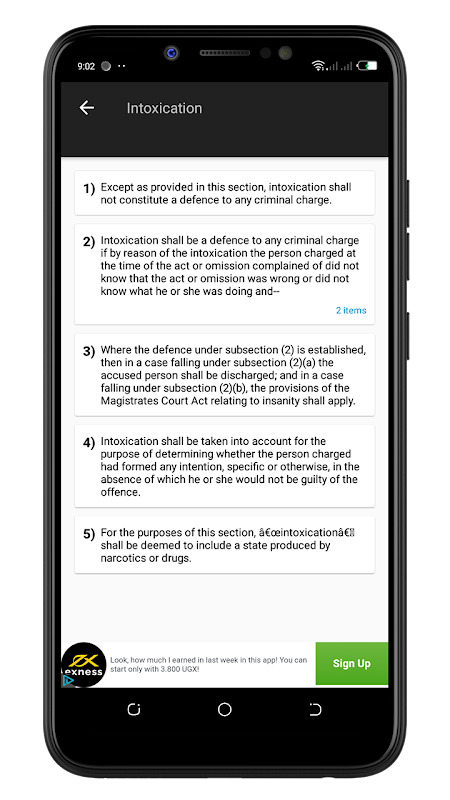 9:02

Intoxication

1) Except as provided in this section, intoxication shall not constitute a defence to any criminal charge.

2) Intoxication shall be a defence to any criminal charge if by reason of the intoxication the person charged at the time of the act or omission complained of did not know that the act or omission was wrong or did not know what he or she was doing and--

2 items

3) Where the defence under subsection (2) is established, then in a case falling under subsection (2)(a) the accused person shall be discharged; and in a case falling under subsection (2)(b), the provisions of the Magistrates Court Act relating to insanity shall apply.

4) Intoxication shall be taken into account for the purpose of determining whether the person charged had formed any intention, specific or otherwise, in the absence of which he or she would not be guilty of the offence.

5) For the purposes of this section, â€œintoxicationâ€ shall be deemed to include a state produced by narcotics or drugs.

exness

Look, how much I earned in last week in this app! You can start only with 3.800 UGX!

Sign Up